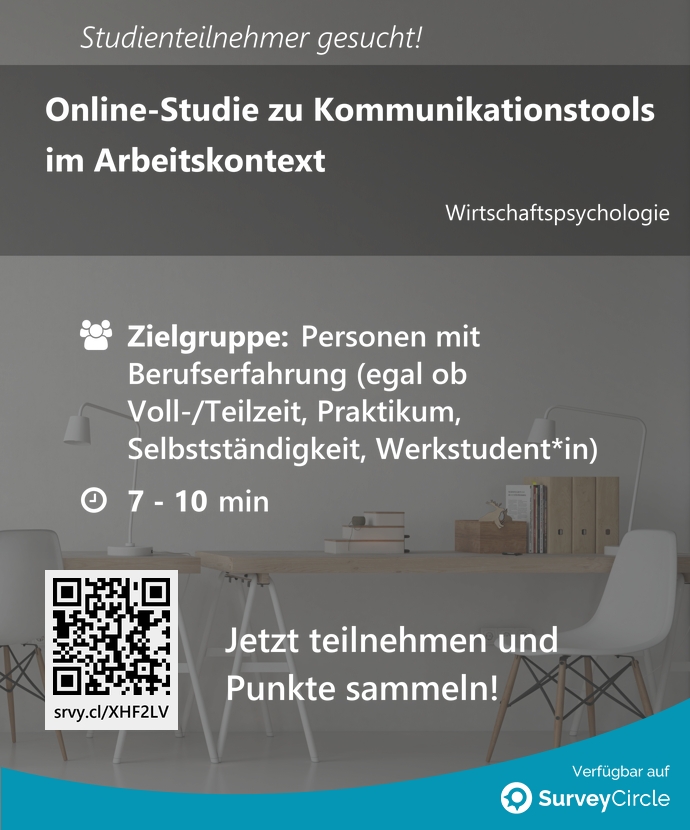 Studienteilnehmer gesucht!

Online-Studie zu Kommunikationstools im Arbeitskontext

Wirtschaftspsychologie

Zielgruppe: Personen mit Berufserfahrung (egal ob Voll-/Teilzeit, Praktikum, Selbstständigkeit, Werkstudent*in)

7 - 10 min

srvy.cl/XHF2LV

Jetzt teilnehmen und Punkte sammeln!

Verfügbar auf
SurveyCircle